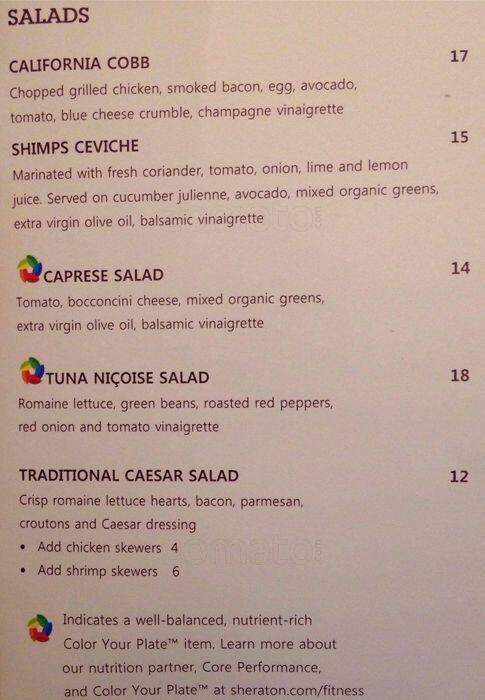 SALADS

CALIFORNIA COBB
17
Chopped grilled chicken, smoked bacon, egg, avocado, tomato, blue cheese crumble, champagne vinaigrette

SHIMPS CEVICHE
15
Marinated with fresh coriander, tomato, onion, lime and lemon juice. Served on cucumber julienne, avocado, mixed organic greens, extra virgin olive oil, balsamic vinaigrette

CAPRESE SALAD
14
Tomato, bocconcini cheese, mixed organic greens, extra virgin olive oil, balsamic vinaigrette

TUNA NIÇOISE SALAD
18
Romaine lettuce, green beans, roasted red peppers, red onion and tomato vinaigrette

TRADITIONAL CAESAR SALAD
12
Crisp romaine lettuce hearts, bacon, parmesan, croutons and Caesar dressing
• Add chicken skewers 4
• Add shrimp skewers 6

Indicates a well-balanced, nutrient-rich Color Your Plate™ item. Learn more about our nutrition partner, Core Performance, and Color Your Plate™ at sheraton.com/fitness

zomato